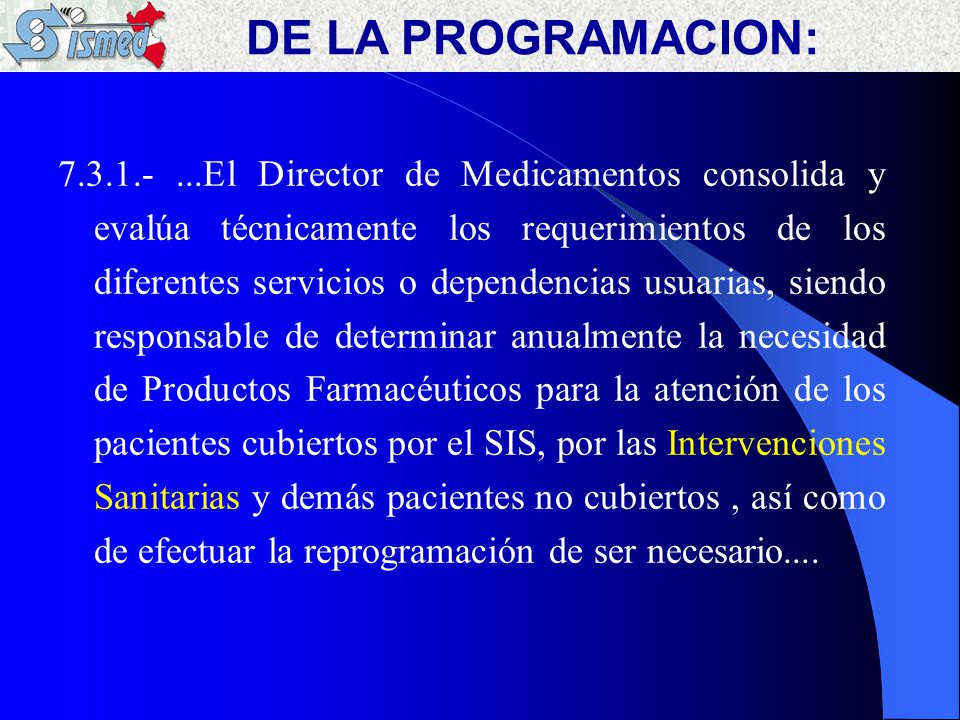 Sismed

DE LA PROGRAMACION:

7.3.1.- ...El Director de Medicamentos consolida y evalúa técnicamente los requerimientos de los diferentes servicios o dependencias usuarias, siendo responsable de determinar anualmente la necesidad de Productos Farmacéuticos para la atención de los pacientes cubiertos por el SIS, por las Intervenciones Sanitarias y demás pacientes no cubiertos , así como de efectuar la reprogramación de ser necesario....